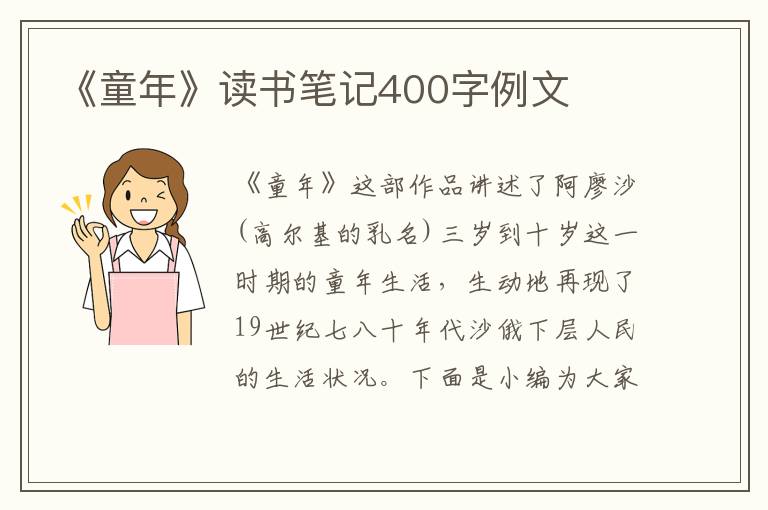 《童年》读书笔记400字例文

《童年》这部作品讲述了阿廖沙（高尔基的乳名）三岁到十岁这一时期的童年生活，生动地再现了19世纪七八十年代沙俄下层人民的生活状况。下面是小编为大家